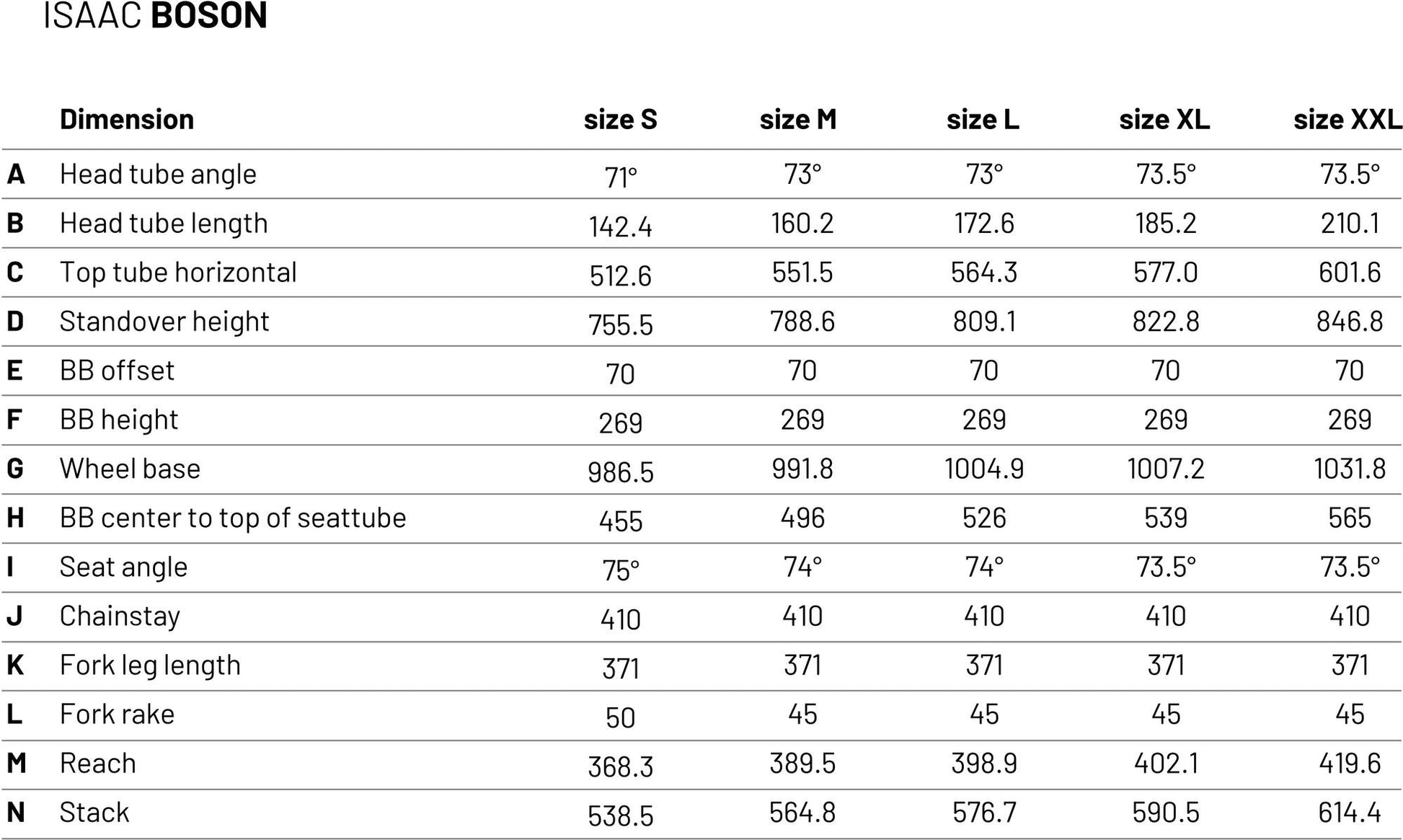 ISAAC BOSON

|  | Dimension | size S | size M | size L | size XL | size XXL |
|---|---|---|---|---|---|---|
| A | Head tube angle | 71° | 73° | 73° | 73.5° | 73.5° |
| B | Head tube length | 142.4 | 160.2 | 172.6 | 185.2 | 210.1 |
| C | Top tube horizontal | 512.6 | 551.5 | 564.3 | 577.0 | 601.6 |
| D | Standover height | 755.5 | 788.6 | 809.1 | 822.8 | 846.8 |
| E | BB offset | 70 | 70 | 70 | 70 | 70 |
| F | BB height | 269 | 269 | 269 | 269 | 269 |
| G | Wheel base | 986.5 | 991.8 | 1004.9 | 1007.2 | 1031.8 |
| H | BB center to top of seattube | 455 | 496 | 526 | 539 | 565 |
| I | Seat angle | 75° | 74° | 74° | 73.5° | 73.5° |
| J | Chainstay | 410 | 410 | 410 | 410 | 410 |
| K | Fork leg length | 371 | 371 | 371 | 371 | 371 |
| L | Fork rake | 50 | 45 | 45 | 45 | 45 |
| M | Reach | 368.3 | 389.5 | 398.9 | 402.1 | 419.6 |
| N | Stack | 538.5 | 564.8 | 576.7 | 590.5 | 614.4 |